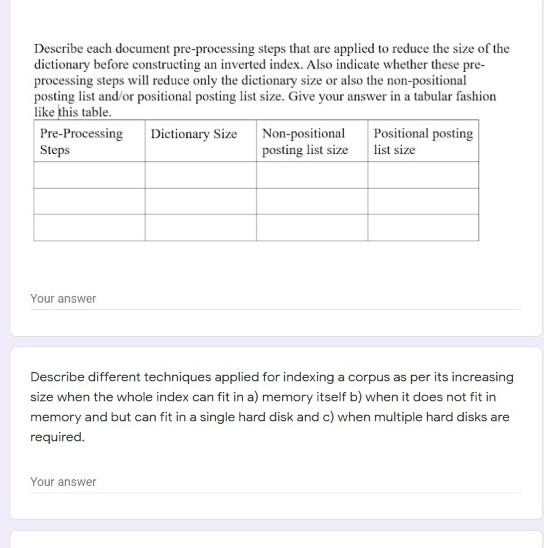 Describe each document pre-processing steps that are applied to reduce the size of the dictionary before constructing an inverted index. Also indicate whether these pre-processing steps will reduce only the dictionary size or also the non-positional posting list and/or positional posting list size. Give your answer in a tabular fashion like this table.

| Pre-Processing Steps | Dictionary Size | Non-positional posting list size | Positional posting list size |
|---|---|---|---|
| | | | |
| | | | |
| | | | |

Your answer

Describe different techniques applied for indexing a corpus as per its increasing size when the whole index can fit in a) memory itself b) when it does not fit in memory and but can fit in a single hard disk and c) when multiple hard disks are required.

Your answer